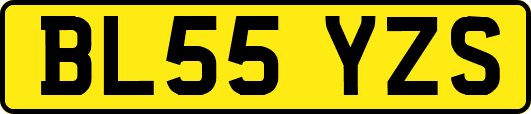 BL55 YZS